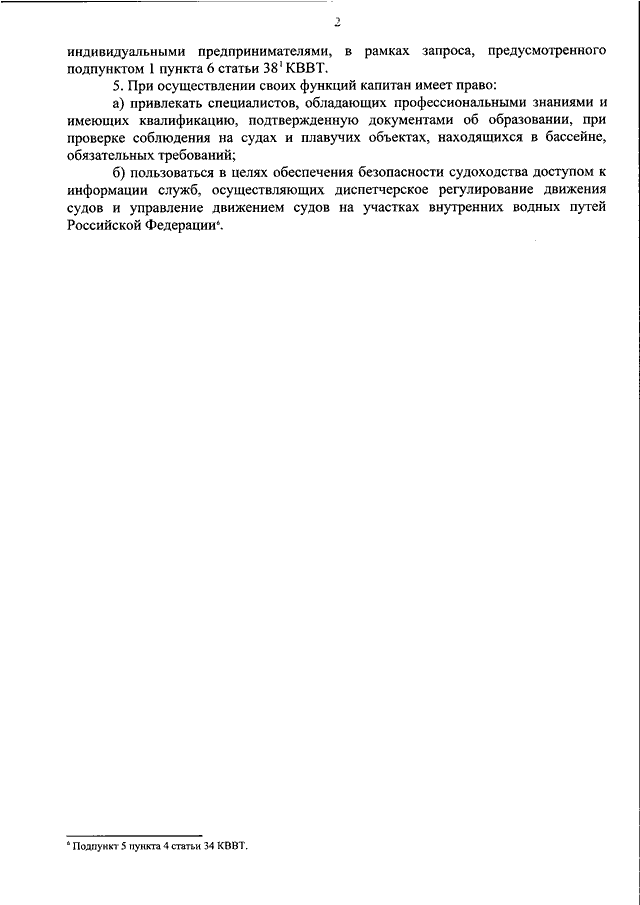 2

индивидуальными предпринимателями, в рамках запроса, предусмотренного подпунктом 1 пункта 6 статьи $38^1$ КВВТ.

5. При осуществлении своих функций капитан имеет право:

а) привлекать специалистов, обладающих профессиональными знаниями и имеющих квалификацию, подтвержденную документами об образовании, при проверке соблюдения на судах и плавучих объектах, находящихся в бассейне, обязательных требований;

б) пользоваться в целях обеспечения безопасности судоходства доступом к информации служб, осуществляющих диспетчерское регулирование движения судов и управление движением судов на участках внутренних водных путей Российской Федерации$^6$.

$^6$ Подпункт 5 пункта 4 статьи 34 КВВТ.